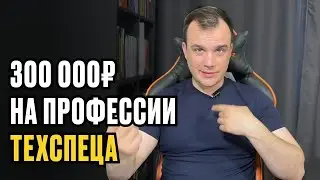 300 000₽
НА ПРОФЕССИИ
ТЕХСПЕЦА